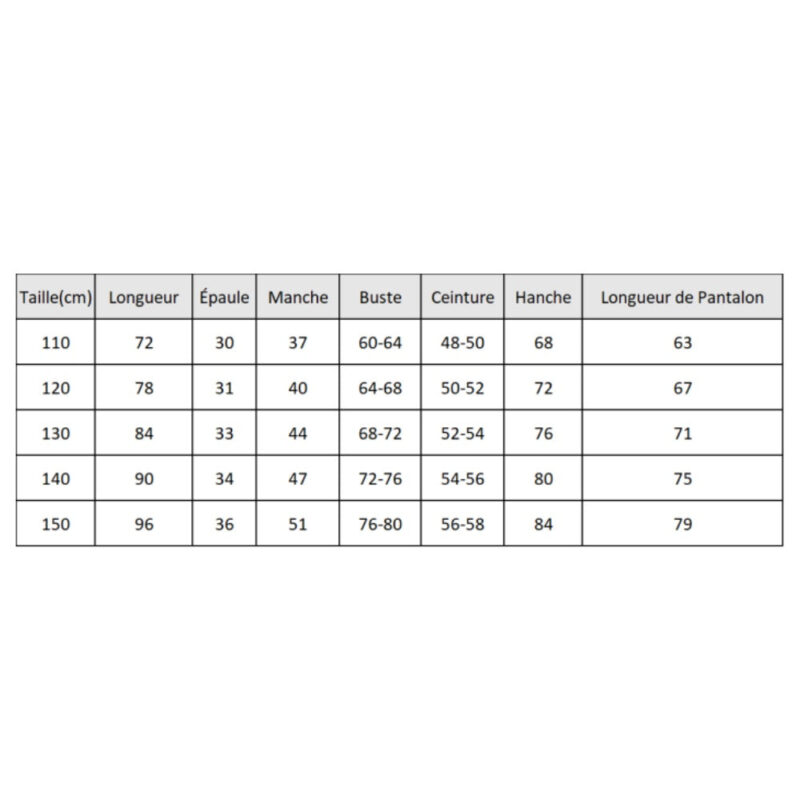 | Taille(cm) | Longueur | Épaule | Manche | Buste | Ceinture | Hanche | Longueur de Pantalon |
|---|---|---|---|---|---|---|---|
| 110 | 72 | 30 | 37 | 60-64 | 48-50 | 68 | 63 |
| 120 | 78 | 31 | 40 | 64-68 | 50-52 | 72 | 67 |
| 130 | 84 | 33 | 44 | 68-72 | 52-54 | 76 | 71 |
| 140 | 90 | 34 | 47 | 72-76 | 54-56 | 80 | 75 |
| 150 | 96 | 36 | 51 | 76-80 | 56-58 | 84 | 79 |